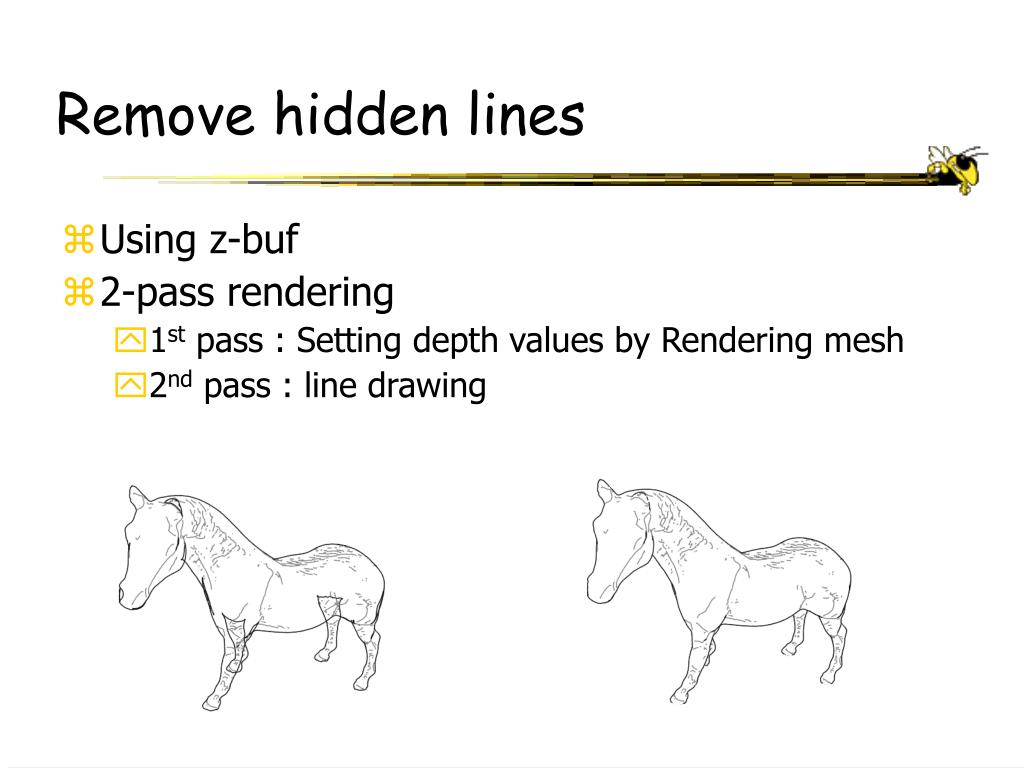 Remove hidden lines

Using z-buf
2-pass rendering
1$^{st}$ pass : Setting depth values by Rendering mesh
2$^{nd}$ pass : line drawing